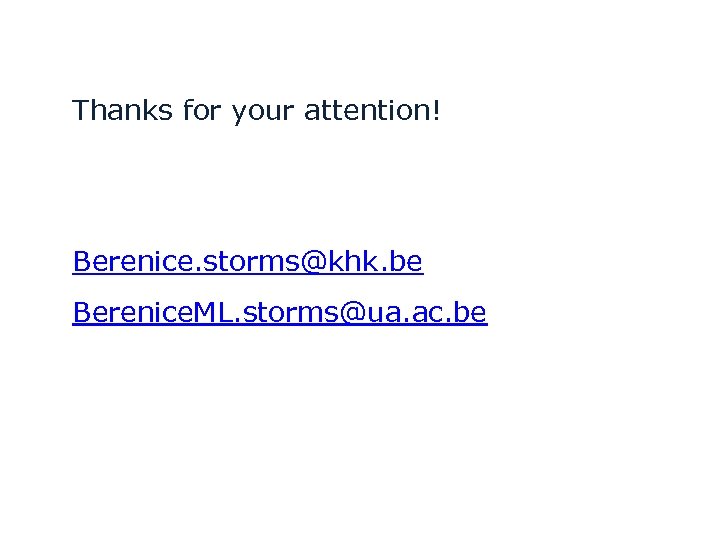 Thanks for your attention!

Berenice.storms@khk.be

BereniceML.storms@ua.ac.be